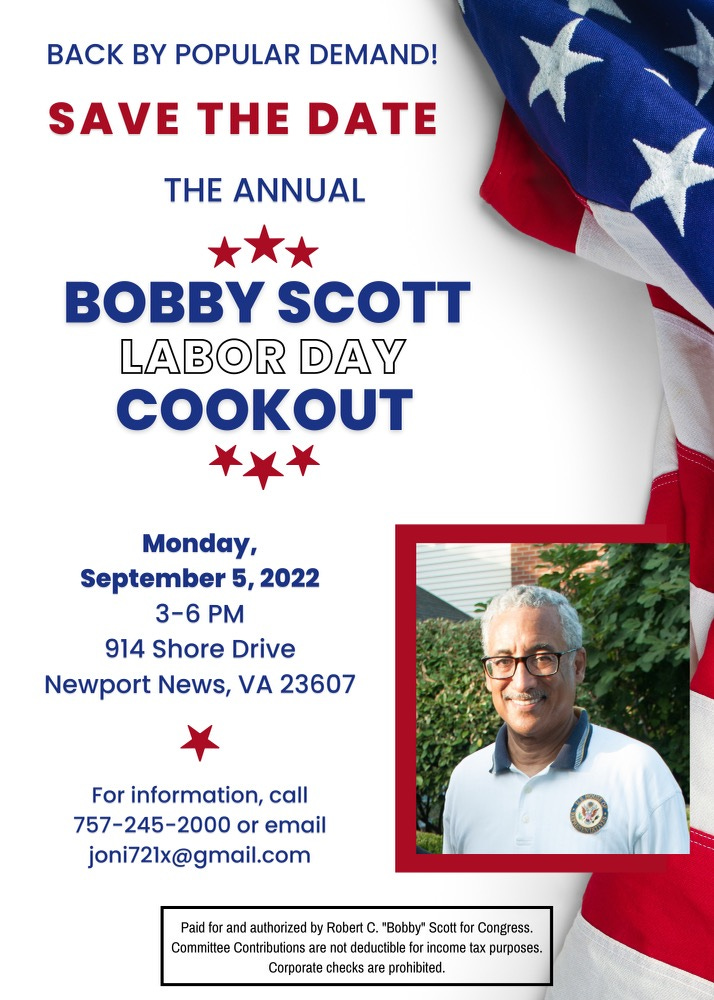 BACK BY POPULAR DEMAND!

SAVE THE DATE

THE ANNUAL

BOBBY SCOTT
LABOR DAY
COOKOUT

Monday,
September 5, 2022
3-6 PM
914 Shore Drive
Newport News, VA 23607

For information, call
757-245-2000 or email
joni721x@gmail.com

Paid for and authorized by Robert C. "Bobby" Scott for Congress.
Committee Contributions are not deductible for income tax purposes.
Corporate checks are prohibited.